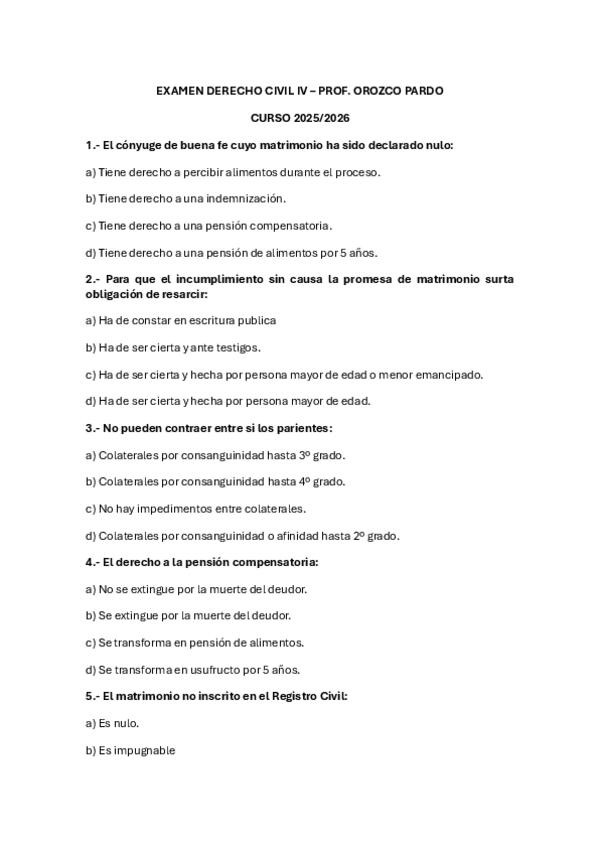 EXAMEN DERECHO CIVIL IV – PROF. OROZCO PARDO

CURSO 2025/2026

1.- El cónyuge de buena fe cuyo matrimonio ha sido declarado nulo:

a) Tiene derecho a percibir alimentos durante el proceso.

b) Tiene derecho a una indemnización.

c) Tiene derecho a una pensión compensatoria.

d) Tiene derecho a una pensión de alimentos por 5 años.

2.- Para que el incumplimiento sin causa la promesa de matrimonio surta obligación de resarcir:

a) Ha de constar en escritura publica

b) Ha de ser cierta y ante testigos.

c) Ha de ser cierta y hecha por persona mayor de edad o menor emancipado.

d) Ha de ser cierta y hecha por persona mayor de edad.

3.- No pueden contraer entre si los parientes:

a) Colaterales por consanguinidad hasta 3º grado.

b) Colaterales por consanguinidad hasta 4º grado.

c) No hay impedimentos entre colaterales.

d) Colaterales por consanguinidad o afinidad hasta 2º grado.

4.- El derecho a la pensión compensatoria:

a) No se extingue por la muerte del deudor.

b) Se extingue por la muerte del deudor.

c) Se transforma en pensión de alimentos.

d) Se transforma en usufructo por 5 años.

5.- El matrimonio no inscrito en el Registro Civil:

a) Es nulo.

b) Es impugnable